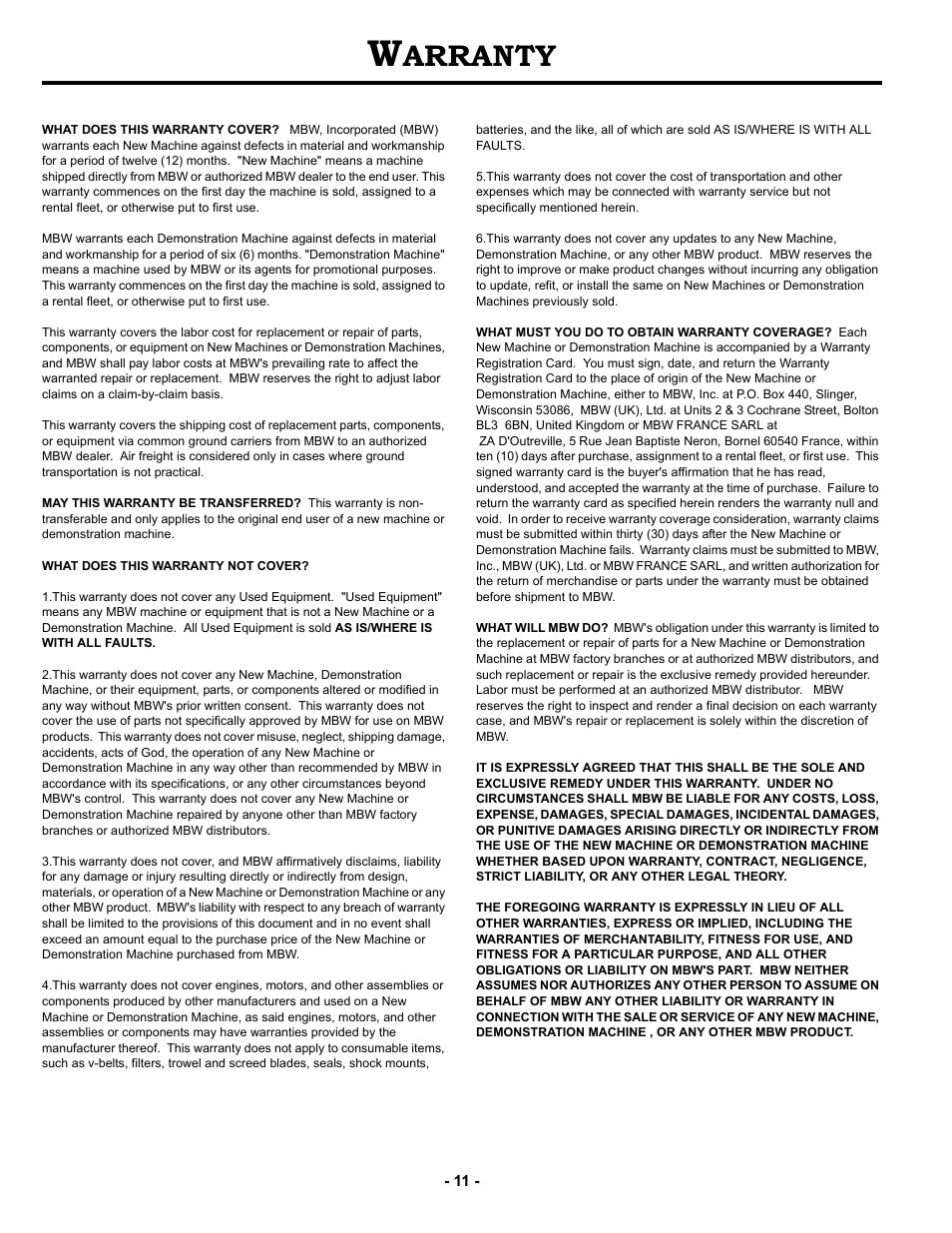 WARRANTY

WHAT DOES THIS WARRANTY COVER? MBW, Incorporated (MBW) warrants each New Machine against defects in material and workmanship for a period of twelve (12) months. "New Machine" means a machine shipped directly from MBW or authorized MBW dealer to the end user. This warranty commences on the first day the machine is sold, assigned to a rental fleet, or otherwise put to first use.

MBW warrants each Demonstration Machine against defects in material and workmanship for a period of six (6) months. "Demonstration Machine" means a machine used by MBW or its agents for promotional purposes. This warranty commences on the first day the machine is sold, assigned to a rental fleet, or otherwise put to first use.

This warranty covers the labor cost for replacement or repair of parts, components, or equipment on New Machines or Demonstration Machines, and MBW shall pay labor costs at MBW's prevailing rate to affect the warranted repair or replacement. MBW reserves the right to adjust labor claims on a claim-by-claim basis.

This warranty covers the shipping cost of replacement parts, components, or equipment via common ground carriers from MBW to an authorized MBW dealer. Air freight is considered only in cases where ground transportation is not practical.

MAY THIS WARRANTY BE TRANSFERRED? This warranty is non-transferable and only applies to the original end user of a new machine or demonstration machine.

WHAT DOES THIS WARRANTY NOT COVER?

1.This warranty does not cover any Used Equipment. "Used Equipment" means any MBW machine or equipment that is not a New Machine or a Demonstration Machine. All Used Equipment is sold AS IS/WHERE IS WITH ALL FAULTS.

2.This warranty does not cover any New Machine, Demonstration Machine, or their equipment, parts, or components altered or modified in any way without MBW's prior written consent. This warranty does not cover the use of parts not specifically approved by MBW for use on MBW products. This warranty does not cover misuse, neglect, shipping damage, accidents, acts of God, the operation of any New Machine or Demonstration Machine in any way other than recommended by MBW in accordance with its specifications, or any other circumstances beyond MBW's control. This warranty does not cover any New Machine or Demonstration Machine repaired by anyone other than MBW factory branches or authorized MBW distributors.

3.This warranty does not cover, and MBW affirmatively disclaims, liability for any damage or injury resulting directly or indirectly from design, materials, or operation of a New Machine or Demonstration Machine or any other MBW product. MBW's liability with respect to any breach of warranty shall be limited to the provisions of this document and in no event shall exceed an amount equal to the purchase price of the New Machine or Demonstration Machine purchased from MBW.

4.This warranty does not cover engines, motors, and other assemblies or components produced by other manufacturers and used on a New Machine or Demonstration Machine, as said engines, motors, and other assemblies or components may have warranties provided by the manufacturer thereof. This warranty does not apply to consumable items, such as v-belts, filters, trowel and screed blades, seals, shock mounts, batteries, and the like, all of which are sold AS IS/WHERE IS WITH ALL FAULTS.

5.This warranty does not cover the cost of transportation and other expenses which may be connected with warranty service but not specifically mentioned herein.

6.This warranty does not cover any updates to any New Machine, Demonstration Machine, or any other MBW product. MBW reserves the right to improve or make product changes without incurring any obligation to update, refit, or install the same on New Machines or Demonstration Machines previously sold.

WHAT MUST YOU DO TO OBTAIN WARRANTY COVERAGE? Each New Machine or Demonstration Machine is accompanied by a Warranty Registration Card. You must sign, date, and return the Warranty Registration Card to the place of origin of the New Machine or Demonstration Machine, either to MBW, Inc. at P.O. Box 440, Slinger, Wisconsin 53086, MBW (UK), Ltd. at Units 2 & 3 Cochrane Street, Bolton BL3 6BN, United Kingdom or MBW FRANCE SARL at ZA D'Outreville, 5 Rue Jean Baptiste Neron, Bornel 60540 France, within ten (10) days after purchase, assignment to a rental fleet, or first use. This signed warranty card is the buyer's affirmation that he has read, understood, and accepted the warranty at the time of purchase. Failure to return the warranty card as specified herein renders the warranty null and void. In order to receive warranty coverage consideration, warranty claims must be submitted within thirty (30) days after the New Machine or Demonstration Machine fails. Warranty claims must be submitted to MBW, Inc., MBW (UK), Ltd. or MBW FRANCE SARL, and written authorization for the return of merchandise or parts under the warranty must be obtained before shipment to MBW.

WHAT WILL MBW DO? MBW's obligation under this warranty is limited to the replacement or repair of parts for a New Machine or Demonstration Machine at MBW factory branches or at authorized MBW distributors, and such replacement or repair is the exclusive remedy provided hereunder. Labor must be performed at an authorized MBW distributor. MBW reserves the right to inspect and render a final decision on each warranty case, and MBW's repair or replacement is solely within the discretion of MBW.

IT IS EXPRESSLY AGREED THAT THIS SHALL BE THE SOLE AND EXCLUSIVE REMEDY UNDER THIS WARRANTY. UNDER NO CIRCUMSTANCES SHALL MBW BE LIABLE FOR ANY COSTS, LOSS, EXPENSE, DAMAGES, SPECIAL DAMAGES, INCIDENTAL DAMAGES, OR PUNITIVE DAMAGES ARISING DIRECTLY OR INDIRECTLY FROM THE USE OF THE NEW MACHINE OR DEMONSTRATION MACHINE WHETHER BASED UPON WARRANTY, CONTRACT, NEGLIGENCE, STRICT LIABILITY, OR ANY OTHER LEGAL THEORY.

THE FOREGOING WARRANTY IS EXPRESSLY IN LIEU OF ALL OTHER WARRANTIES, EXPRESS OR IMPLIED, INCLUDING THE WARRANTIES OF MERCHANTABILITY, FITNESS FOR USE, AND FITNESS FOR A PARTICULAR PURPOSE, AND ALL OTHER OBLIGATIONS OR LIABILITY ON MBW'S PART. MBW NEITHER ASSUMES NOR AUTHORIZES ANY OTHER PERSON TO ASSUME ON BEHALF OF MBW ANY OTHER LIABILITY OR WARRANTY IN CONNECTION WITH THE SALE OR SERVICE OF ANY NEW MACHINE, DEMONSTRATION MACHINE , OR ANY OTHER MBW PRODUCT.

- 11 -